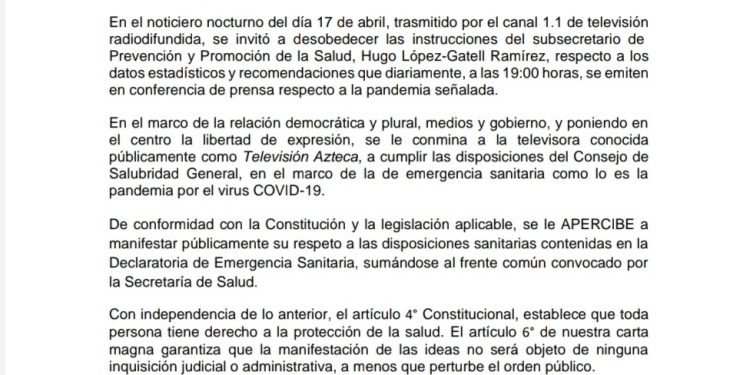 En el noticiero nocturno del día 17 de abril, trasmitido por el canal 1.1 de televisión radiodifundida, se invitó a desobedecer las instrucciones del subsecretario de Prevención y Promoción de la Salud, Hugo López-Gatell Ramírez, respecto a los datos estadísticos y recomendaciones que diariamente, a las 19:00 horas, se emiten en conferencia de prensa respecto a la pandemia señalada.

En el marco de la relación democrática y plural, medios y gobierno, y poniendo en el centro la libertad de expresión, se le conmina a la televisora conocida públicamente como Televisión Azteca, a cumplir las disposiciones del Consejo de Salubridad General, en el marco de la de emergencia sanitaria como lo es la pandemia por el virus COVID-19.

De conformidad con la Constitución y la legislación aplicable, se le APERCIBE a manifestar públicamente su respeto a las disposiciones sanitarias contenidas en la Declaratoria de Emergencia Sanitaria, sumándose al frente común convocado por la Secretaría de Salud.

Con independencia de lo anterior, el artículo 4° Constitucional, establece que toda persona tiene derecho a la protección de la salud. El artículo 6° de nuestra carta magna garantiza que la manifestación de las ideas no será objeto de ninguna inquisición judicial o administrativa, a menos que perturbe el orden público.